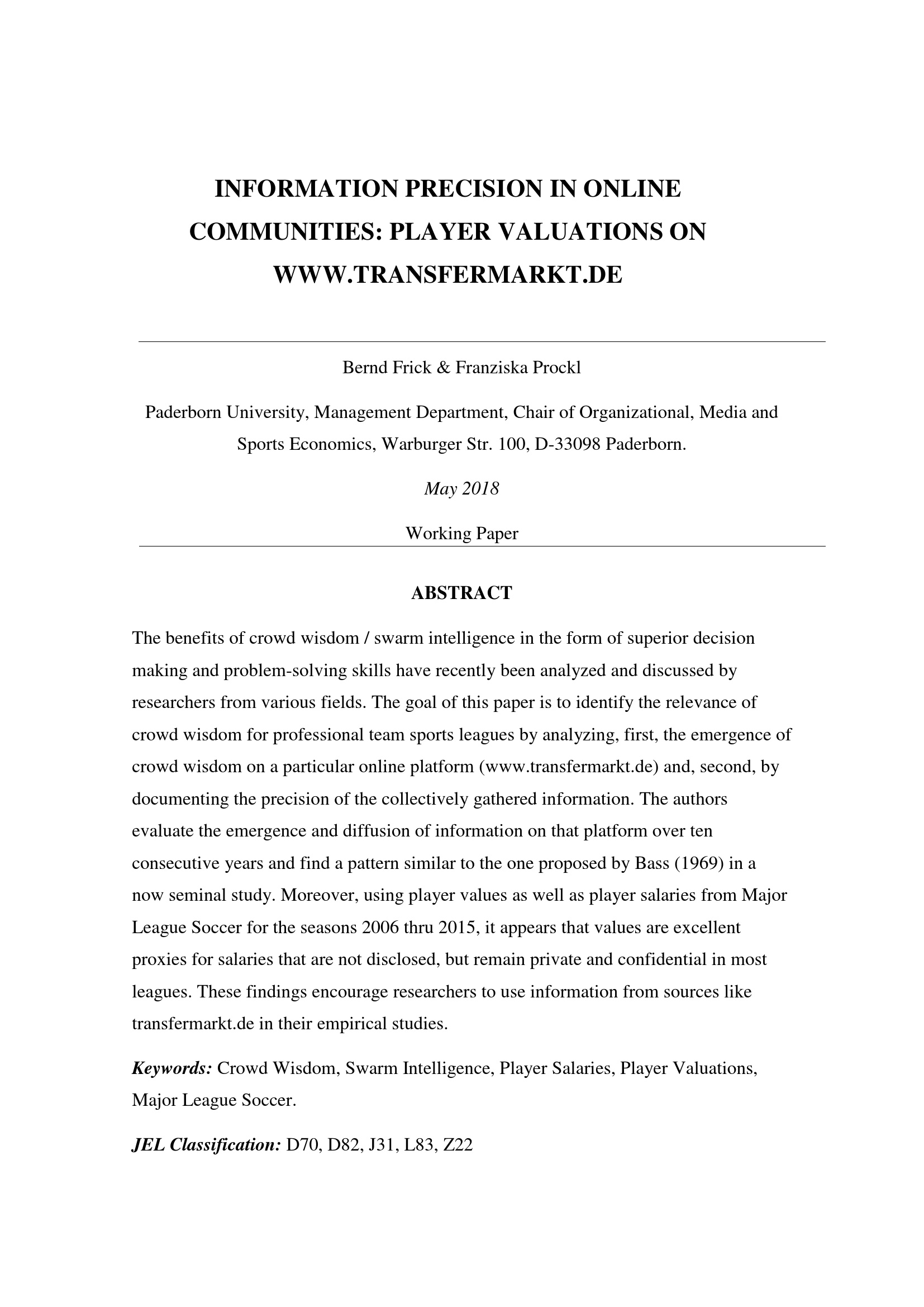 INFORMATION PRECISION IN ONLINE COMMUNITIES: PLAYER VALUATIONS ON WWW.TRANSFERMARKT.DE

Bernd Frick & Franziska Prockl

Paderborn University, Management Department, Chair of Organizational, Media and Sports Economics, Warburger Str. 100, D-33098 Paderborn.

May 2018

Working Paper

ABSTRACT

The benefits of crowd wisdom / swarm intelligence in the form of superior decision making and problem-solving skills have recently been analyzed and discussed by researchers from various fields. The goal of this paper is to identify the relevance of crowd wisdom for professional team sports leagues by analyzing, first, the emergence of crowd wisdom on a particular online platform (www.transfermarkt.de) and, second, by documenting the precision of the collectively gathered information. The authors evaluate the emergence and diffusion of information on that platform over ten consecutive years and find a pattern similar to the one proposed by Bass (1969) in a now seminal study. Moreover, using player values as well as player salaries from Major League Soccer for the seasons 2006 thru 2015, it appears that values are excellent proxies for salaries that are not disclosed, but remain private and confidential in most leagues. These findings encourage researchers to use information from sources like transfermarkt.de in their empirical studies.

Keywords: Crowd Wisdom, Swarm Intelligence, Player Salaries, Player Valuations, Major League Soccer.

JEL Classification: D70, D82, J31, L83, Z22